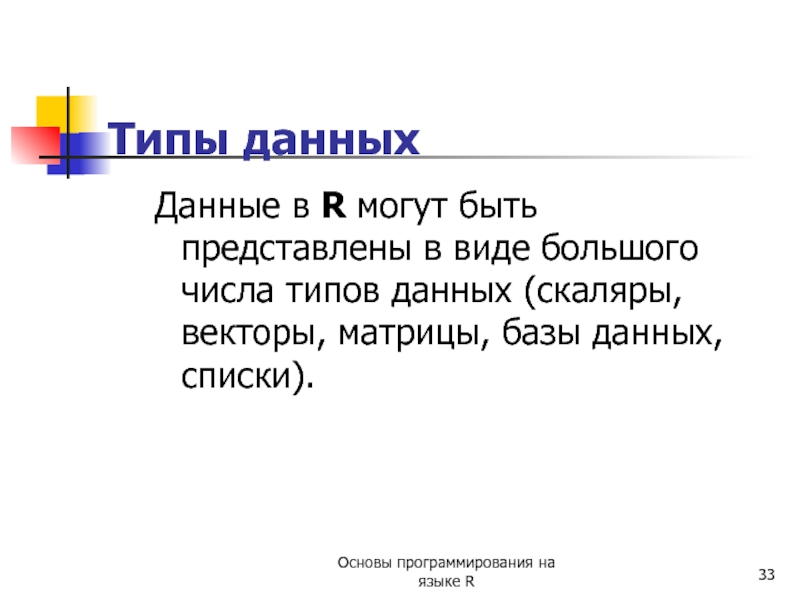 Типы данных

Данные в R могут быть представлены в виде большого числа типов данных (скаляры, векторы, матрицы, базы данных, списки).

Основы программирования на языке R

33